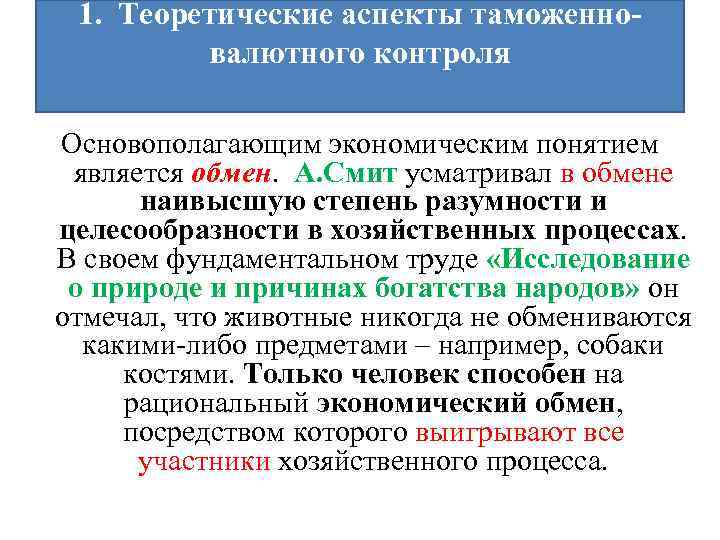 1. Теоретические аспекты таможенно-валютного контроля

Основополагающим экономическим понятием является обмен. А.Смит усматривал в обмене наивысшую степень разумности и целесообразности в хозяйственных процессах. В своем фундаментальном труде «Исследование о природе и причинах богатства народов» он отмечал, что животные никогда не обмениваются какими-либо предметами – например, собаки костями. Только человек способен на рациональный экономический обмен, посредством которого выигрывают все участники хозяйственного процесса.